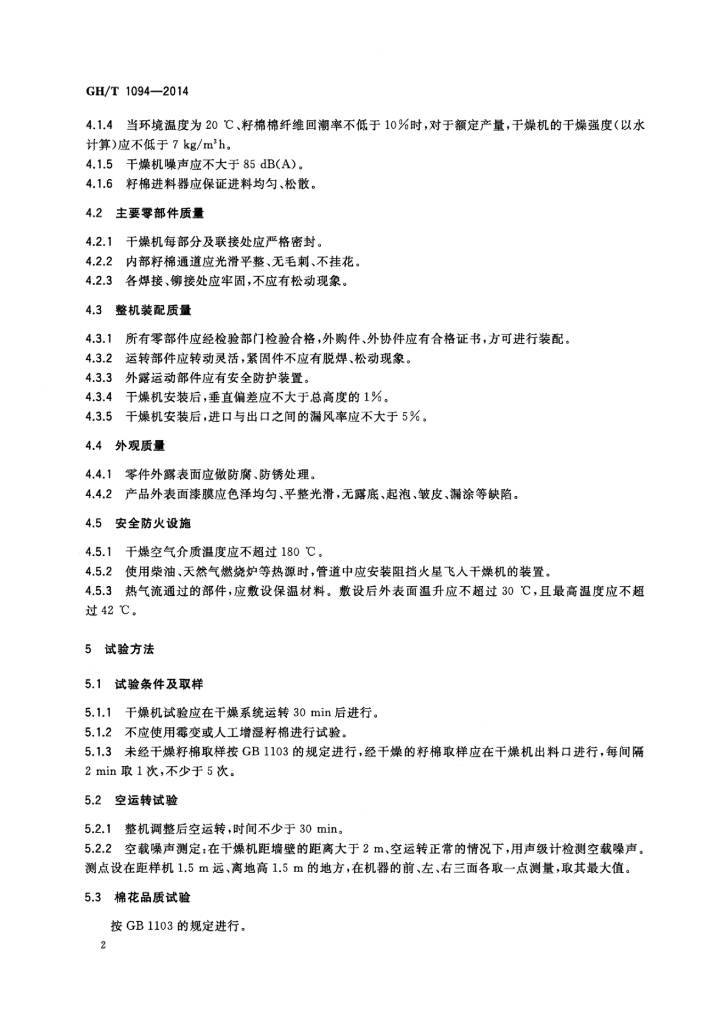 GH/T 1094—2014

4.1.4 当环境温度为 20 ℃、籽棉棉纤维回潮率不低于 10%时，对于额定产量，干燥机的干燥强度（以水计算）应不低于 7 kg/m³h。
4.1.5 干燥机噪声应不大于 85 dB(A)。
4.1.6 籽棉进料器应保证进料均匀、松散。

4.2 主要零部件质量

4.2.1 干燥机每部分及联接处应严格密封。
4.2.2 内部籽棉通道应光滑平整、无毛刺、不挂花。
4.2.3 各焊接、铆接处应牢固，不应有松动现象。

4.3 整机装配质量

4.3.1 所有零部件应经检验部门检验合格，外购件、外协件应有合格证书，方可进行装配。
4.3.2 运转部件应转动灵活，紧固件不应有脱焊、松动现象。
4.3.3 外露运动部件应有安全防护装置。
4.3.4 干燥机安装后，垂直偏差应不大于总高度的 1%。
4.3.5 干燥机安装后，进口与出口之间的漏风率应不大于 5%。

4.4 外观质量

4.4.1 零件外露表面应做防腐、防锈处理。
4.4.2 产品外表面漆膜应色泽均匀、平整光滑，无露底、起泡、皱皮、漏涂等缺陷。

4.5 安全防火设施

4.5.1 干燥空气介质温度应不超过 180 ℃。
4.5.2 使用柴油、天然气燃烧炉等热源时，管道中应安装阻挡火星飞入干燥机的装置。
4.5.3 热气流通过的部件，应敷设保温材料。敷设后外表面温升应不超过 30 ℃，且最高温度应不超过 42 ℃。

5 试验方法

5.1 试验条件及取样

5.1.1 干燥机试验应在干燥系统运转 30 min 后进行。
5.1.2 不应使用霉变或人工增湿籽棉进行试验。
5.1.3 未经干燥籽棉取样按 GB 1103 的规定进行，经干燥的籽棉取样应在干燥机出料口进行，每间隔 2 min 取 1 次，不少于 5 次。

5.2 空运转试验

5.2.1 整机调整后空运转，时间不少于 30 min。
5.2.2 空载噪声测定：在干燥机距墙壁的距离大于 2 m、空运转正常的情况下，用声级计检测空载噪声。测点设在距样机 1.5 m 远、离地高 1.5 m 的地方，在机器的前、左、右三面各取一点测量，取其最大值。

5.3 棉花品质试验

按 GB 1103 的规定进行。

2